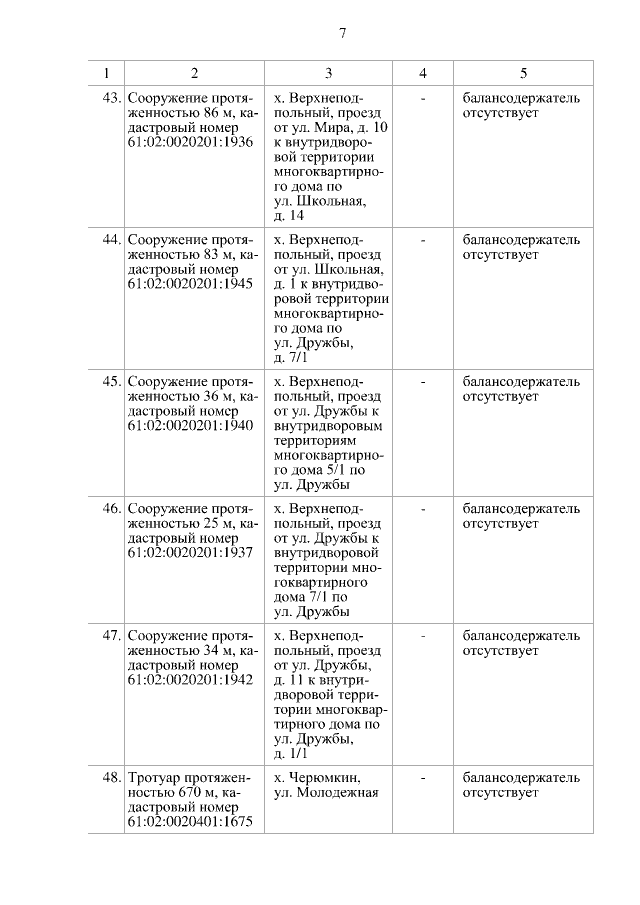 7

| 1 | 2 | 3 | 4 | 5 |
|---|---|---|---|---|
| 43. | Сооружение протяженностью 86 м, кадастровый номер 61:02:0020201:1936 | х. Верхнеподпольный, проезд от ул. Мира, д. 10 к внутридворовой территории многоквартирного дома по ул. Школьная, д. 14 | - | балансодержатель отсутствует |
| 44. | Сооружение протяженностью 83 м, кадастровый номер 61:02:0020201:1945 | х. Верхнеподпольный, проезд от ул. Школьная, д. 1 к внутридворовой территории многоквартирного дома по ул. Дружбы, д. 7/1 | - | балансодержатель отсутствует |
| 45. | Сооружение протяженностью 36 м, кадастровый номер 61:02:0020201:1940 | х. Верхнеподпольный, проезд от ул. Дружбы к внутридворовым территориям многоквартирного дома 5/1 по ул. Дружбы | - | балансодержатель отсутствует |
| 46. | Сооружение протяженностью 25 м, кадастровый номер 61:02:0020201:1937 | х. Верхнеподпольный, проезд от ул. Дружбы к внутридворовой территории многоквартирного дома 7/1 по ул. Дружбы | - | балансодержатель отсутствует |
| 47. | Сооружение протяженностью 34 м, кадастровый номер 61:02:0020201:1942 | х. Верхнеподпольный, проезд от ул. Дружбы, д. 11 к внутридворовой территории многоквартирного дома по ул. Дружбы, д. 1/1 | - | балансодержатель отсутствует |
| 48. | Тротуар протяженностью 670 м, кадастровый номер 61:02:0020401:1675 | х. Черюмкин, ул. Молодежная | - | балансодержатель отсутствует |